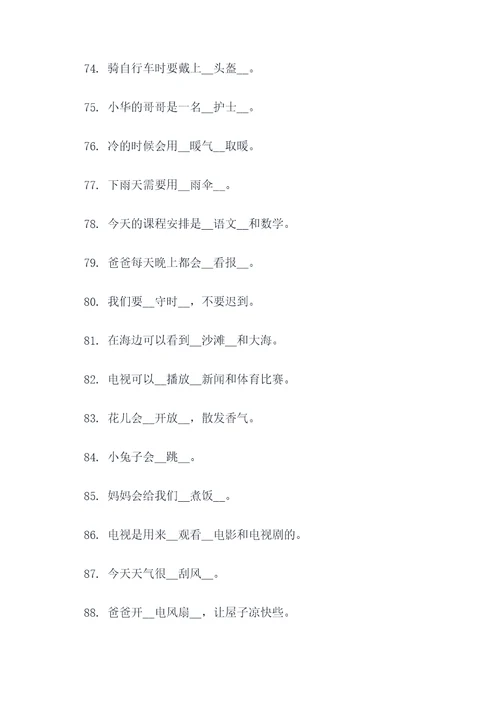 74. 骑自行车时要戴上__头盔__。

75. 小华的哥哥是一名__护士__。

76. 冷的时候会用__暖气__取暖。

77. 下雨天需要用__雨伞__。

78. 今天的课程安排是__语文__和数学。

79. 爸爸每天晚上都会__看报__。

80. 我们要__守时__，不要迟到。

81. 在海边可以看到__沙滩__和大海。

82. 电视可以__播放__新闻和体育比赛。

83. 花儿会__开放__，散发香气。

84. 小兔子会__跳__。

85. 妈妈会给我们__煮饭__。

86. 电视是用来__观看__电影和电视剧的。

87. 今天天气很__刮风__。

88. 爸爸开__电风扇__，让屋子凉快些。